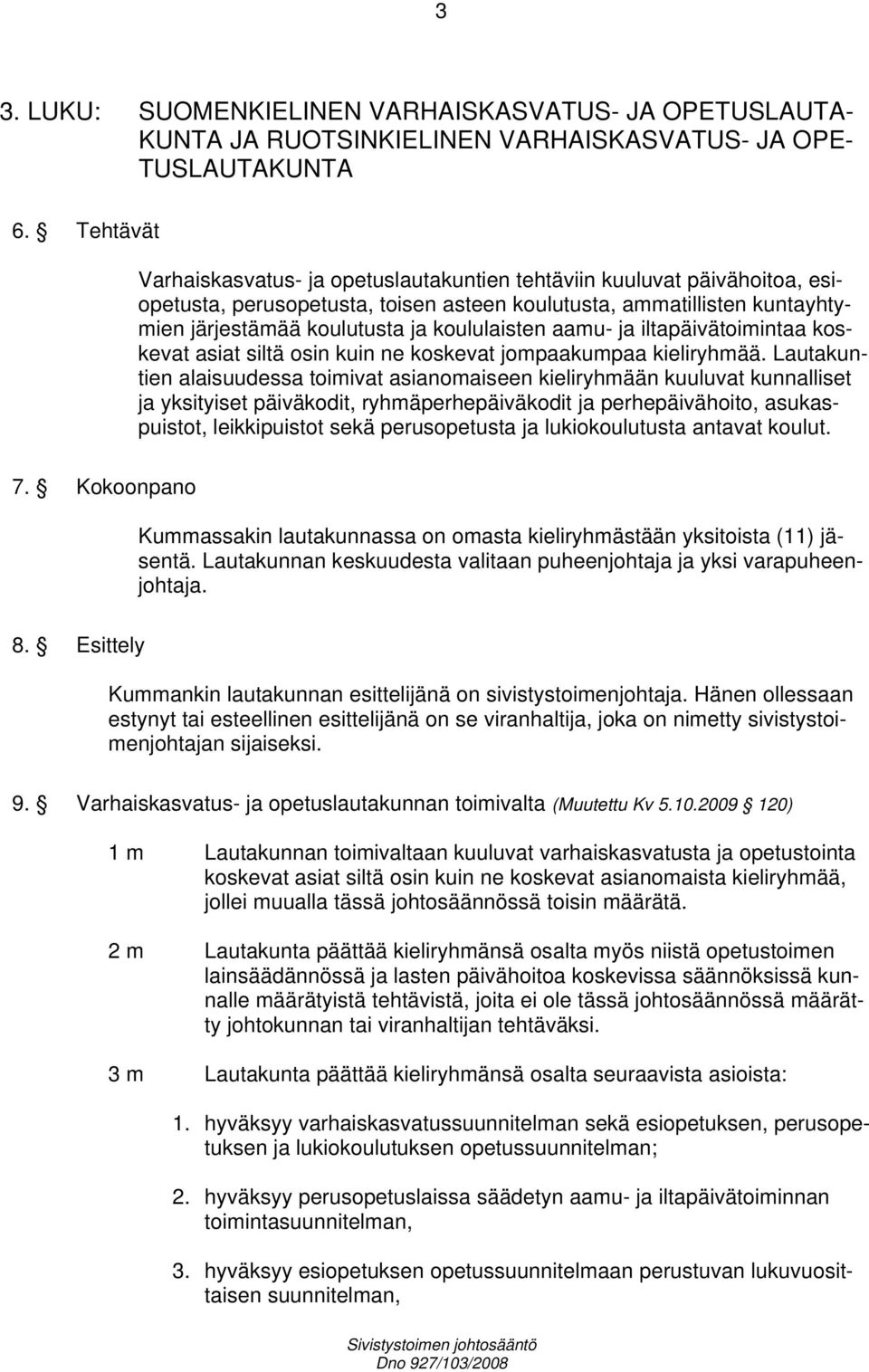 3

3. LUKU: SUOMENKIELINEN VARHAISKASVATUS- JA OPETUSLAUTAKUNTA JA RUOTSINKIELINEN VARHAISKASVATUS- JA OPETUSLAUTAKUNTA

6. § Tehtävät

Varhaiskasvatus- ja opetuslautakuntien tehtäviin kuuluvat päivähoitoa, esiopetusta, perusopetusta, toisen asteen koulutusta, ammatillisten kuntayhtymien järjestämää koulutusta ja koululaisten aamu- ja iltapäivätoimintaa koskevat asiat siltä osin kuin ne koskevat jompaakumpaa kieliryhmää. Lautakuntien alaisuudessa toimivat asianomaiseen kieliryhmään kuuluvat kunnalliset ja yksityiset päiväkodit, ryhmäperhepäiväkodit ja perhepäivähoito, asukaspuistot, leikkipuistot sekä perusopetusta ja lukiokoulutusta antavat koulut.

7. § Kokoonpano

Kummassakin lautakunnassa on omasta kieliryhmästään yksitoista (11) jäsentä. Lautakunnan keskuudesta valitaan puheenjohtaja ja yksi varapuheenjohtaja.

8. § Esittely

Kummankin lautakunnan esittelijänä on sivistystoimenjohtaja. Hänen ollessaan estynyt tai esteellinen esittelijänä on se viranhaltija, joka on nimetty sivistystoimenjohtajan sijaiseksi.

9. § Varhaiskasvatus- ja opetuslautakunnan toimivalta (Muutettu Kv 5.10.2009 § 120)

1 m Lautakunnan toimivaltaan kuuluvat varhaiskasvatusta ja opetustointa koskevat asiat siltä osin kuin ne koskevat asianomaista kieliryhmää, jollei muualla tässä johtosäännössä toisin määrätä.

2 m Lautakunta päättää kieliryhmänsä osalta myös niistä opetustoimen lainsäädännössä ja lasten päivähoitoa koskevissa säännöksissä kunnalle määrätyistä tehtävistä, joita ei ole tässä johtosäännössä määrätty johtokunnan tai viranhaltijan tehtäväksi.

3 m Lautakunta päättää kieliryhmänsä osalta seuraavista asioista:

1. hyväksyy varhaiskasvatussuunnitelman sekä esiopetuksen, perusopetuksen ja lukiokoulutuksen opetussuunnitelman;

2. hyväksyy perusopetuslaissa säädetyn aamu- ja iltapäivätoiminnan toimintasuunnitelman,

3. hyväksyy esiopetuksen opetussuunnitelmaan perustuvan lukuvuosittaisen suunnitelman,

Sivistystoimen johtosääntö
Dno 927/103/2008